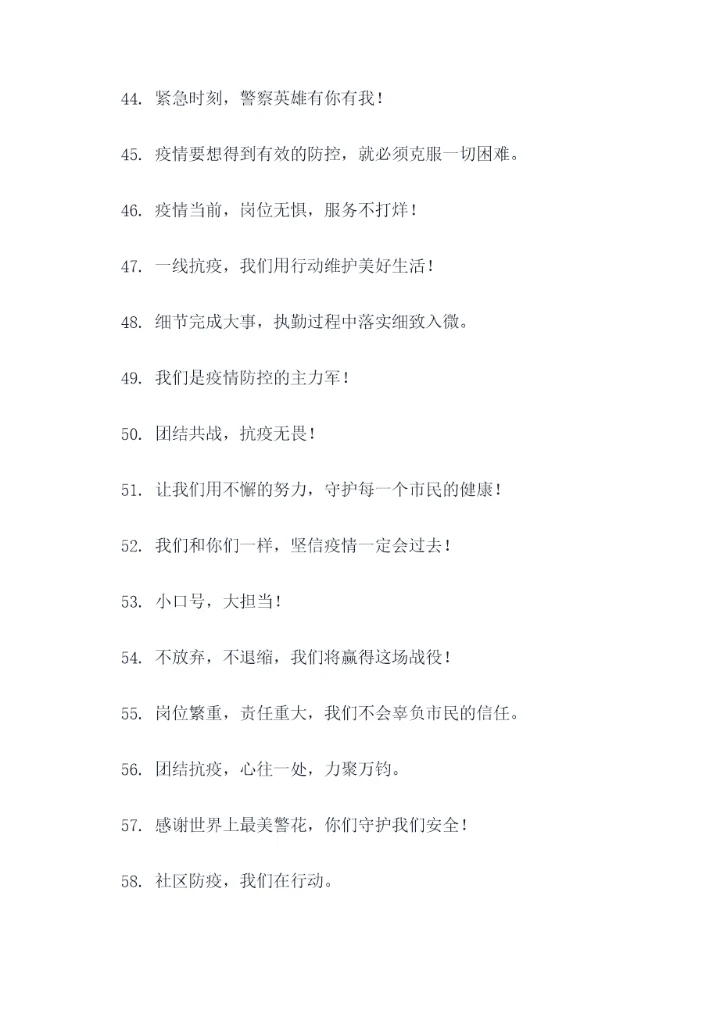 44. 紧急时刻，警察英雄有你有我！

45. 疫情要想得到有效的防控，就必须克服一切困难。

46. 疫情当前，岗位无惧，服务不打烊！

47. 一线抗疫，我们用行动维护美好生活！

48. 细节完成大事，执勤过程中落实细致入微。

49. 我们是疫情防控的主力军！

50. 团结共战，抗疫无畏！

51. 让我们用不懈的努力，守护每一个市民的健康！

52. 我们和你们一样，坚信疫情一定会过去！

53. 小口号，大担当！

54. 不放弃，不退缩，我们将赢得这场战役！

55. 岗位繁重，责任重大，我们不会辜负市民的信任。

56. 团结抗疫，心往一处，力聚万钧。

57. 感谢世界上最美警花，你们守护我们安全！

58. 社区防疫，我们在行动。